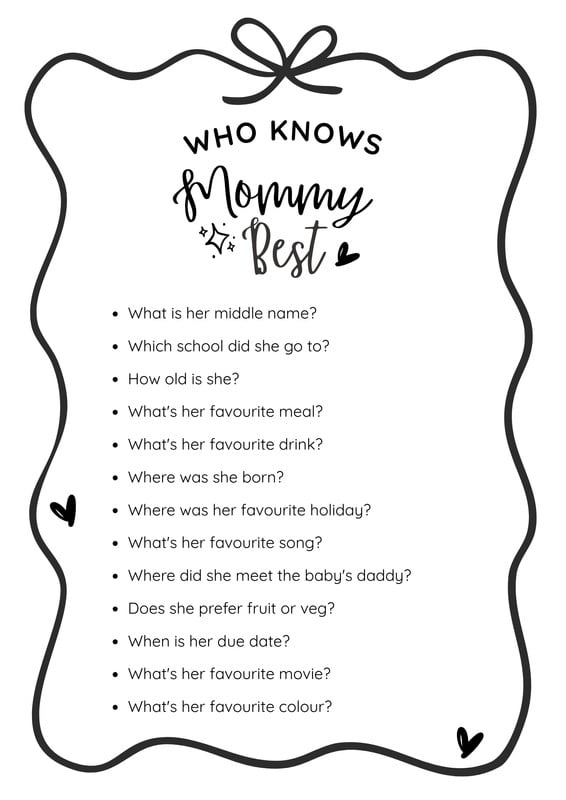 WHO KNOWS
Mommy
Best

- What is her middle name?
- Which school did she go to?
- How old is she?
- What's her favourite meal?
- What's her favourite drink?
- Where was she born?
- Where was her favourite holiday?
- What's her favourite song?
- Where did she meet the baby's daddy?
- Does she prefer fruit or veg?
- When is her due date?
- What's her favourite movie?
- What's her favourite colour?